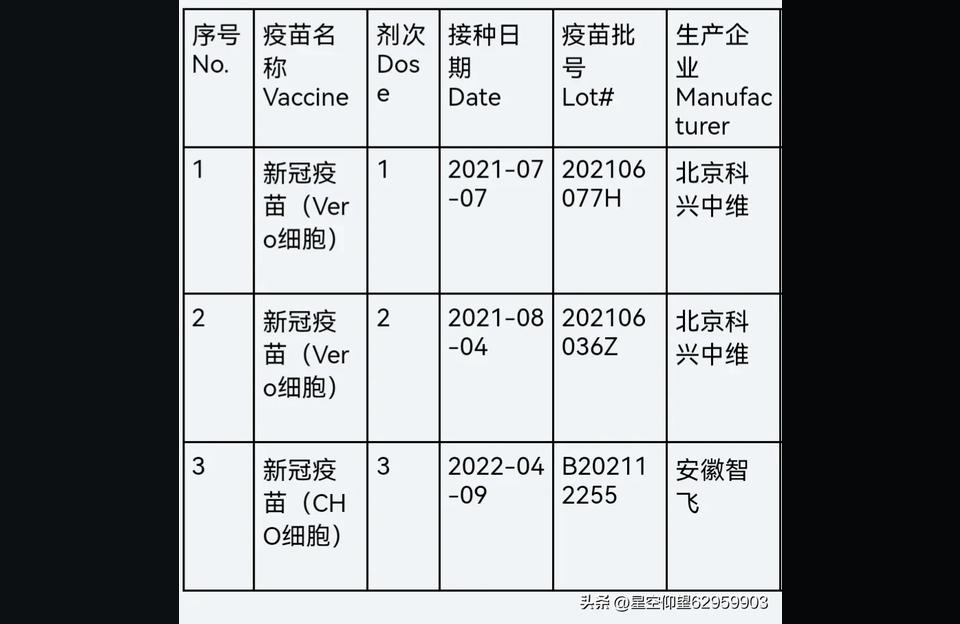 | 序号 No. | 疫苗名称 Vaccine | 剂次 Dose | 接种日期 Date | 疫苗批号 Lot# | 生产企业 Manufacturer |
|---|---|---|---|---|---|
| 1 | 新冠疫苗（Vero细胞） | 1 | 2021-07-07 | 202106077H | 北京科兴中维 |
| 2 | 新冠疫苗（Vero细胞） | 2 | 2021-08-04 | 202106036Z | 北京科兴中维 |
| 3 | 新冠疫苗（CHO细胞） | 3 | 2022-04-09 | B202112255 | 安徽智飞 |

头条 @星空仰望62959903